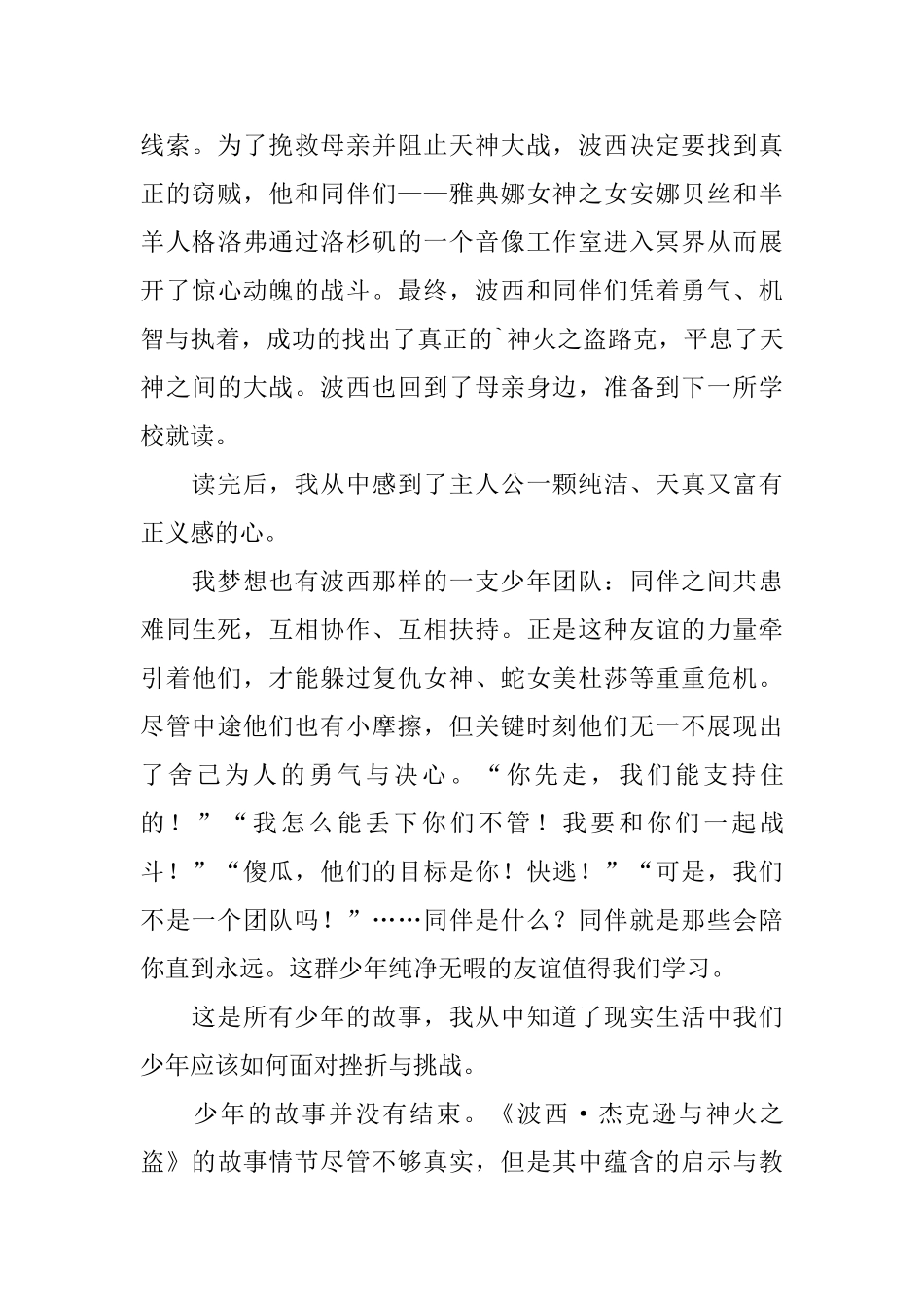 线索。为了挽救母亲并阻止天神大战，波西决定要找到真正的窃贼，他和同伴们——雅典娜女神之女安娜贝丝和半羊人格洛弗通过洛杉矶的一个音像工作室进入冥界从而展开了惊心动魄的战斗。最终，波西和同伴们凭着勇气、机智与执着，成功的找出了真正的`神火之盗路克，平息了天神之间的大战。波西也回到了母亲身边，准备到下一所学校就读。

读完后，我从中感到了主人公一颗纯洁、天真又富有正义感的心。

我梦想也有波西那样的一支少年团队：同伴之间共患难同生死，互相协作、互相扶持。正是这种友谊的力量牵引着他们，才能躲过复仇女神、蛇女美杜莎等重重危机。尽管中途他们也有小摩擦，但关键时刻他们无一不展现出了舍己为人的勇气与决心。“你先走，我们能支持住的！”“我怎么能丢下你们不管！我要和你们一起战斗！”“傻瓜，他们的目标是你！快逃！”“可是，我们不是一个团队吗！”……同伴是什么？同伴就是那些会陪你直到永远。这群少年纯净无暇的友谊值得我们学习。

这是所有少年的故事，我从中知道了现实生活中我们少年应该如何面对挫折与挑战。

少年的故事并没有结束。《波西·杰克逊与神火之盗》的故事情节尽管不够真实，但是其中蕴含的启示与教